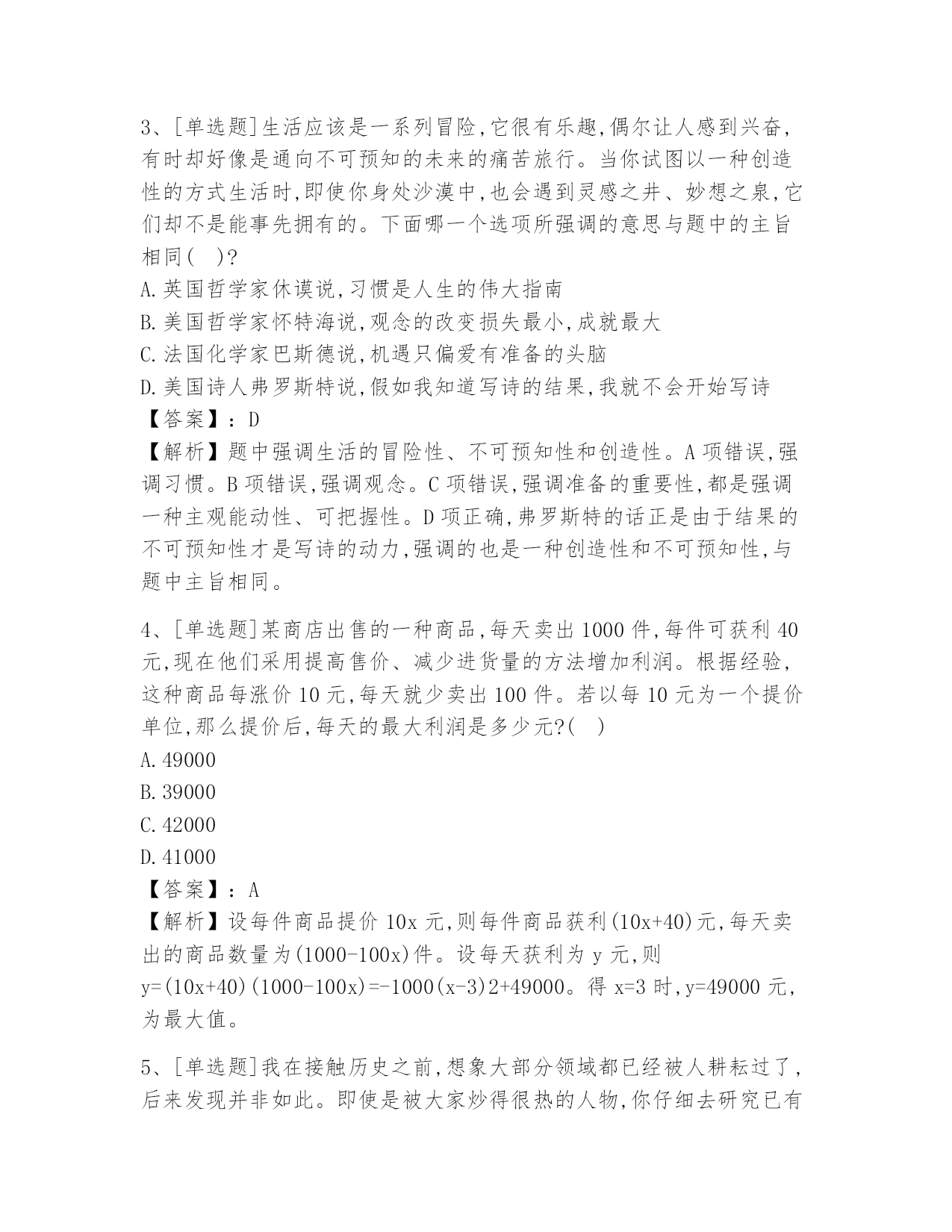 3、[单选题]生活应该是一系列冒险,它很有乐趣,偶尔让人感到兴奋,有时却好像是通向不可预知的未来的痛苦旅行。当你试图以一种创造性的方式生活时,即使你身处沙漠中,也会遇到灵感之井、妙想之泉,它们却不是能事先拥有的。下面哪一个选项所强调的意思与题中的主旨相同( )?

A.英国哲学家休谟说,习惯是人生的伟大指南

B.美国哲学家怀特海说,观念的改变损失最小,成就最大

C.法国化学家巴斯德说,机遇只偏爱有准备的头脑

D.美国诗人弗罗斯特说,假如我知道写诗的结果,我就不会开始写诗

【答案】:D

【解析】题中强调生活的冒险性、不可预知性和创造性。A项错误,强调习惯。B项错误,强调观念。C项错误,强调准备的重要性,都是强调一种主观能动性、可把握性。D项正确,弗罗斯特的话正是由于结果的不可预知性才是写诗的动力,强调的也是一种创造性和不可预知性,与题中主旨相同。

4、[单选题]某商店出售的一种商品,每天卖出1000件,每件可获利40元,现在他们采用提高售价、减少进货量的方法增加利润。根据经验,这种商品每涨价10元,每天就少卖出100件。若以每10元为一个提价单位,那么提价后,每天的最大利润是多少元?( )

A.49000

B.39000

C.42000

D.41000

【答案】:A

【解析】设每件商品提价10x元,则每件商品获利(10x+40)元,每天卖出的商品数量为(1000-100x)件。设每天获利为y元,则y=(10x+40)(1000-100x)=-1000(x-3)2+49000。得x=3时,y=49000元,为最大值。

5、[单选题]我在接触历史之前,想象大部分领域都已经被人耕耘过了,后来发现并非如此。即使是被大家炒得很热的人物,你仔细去研究已有